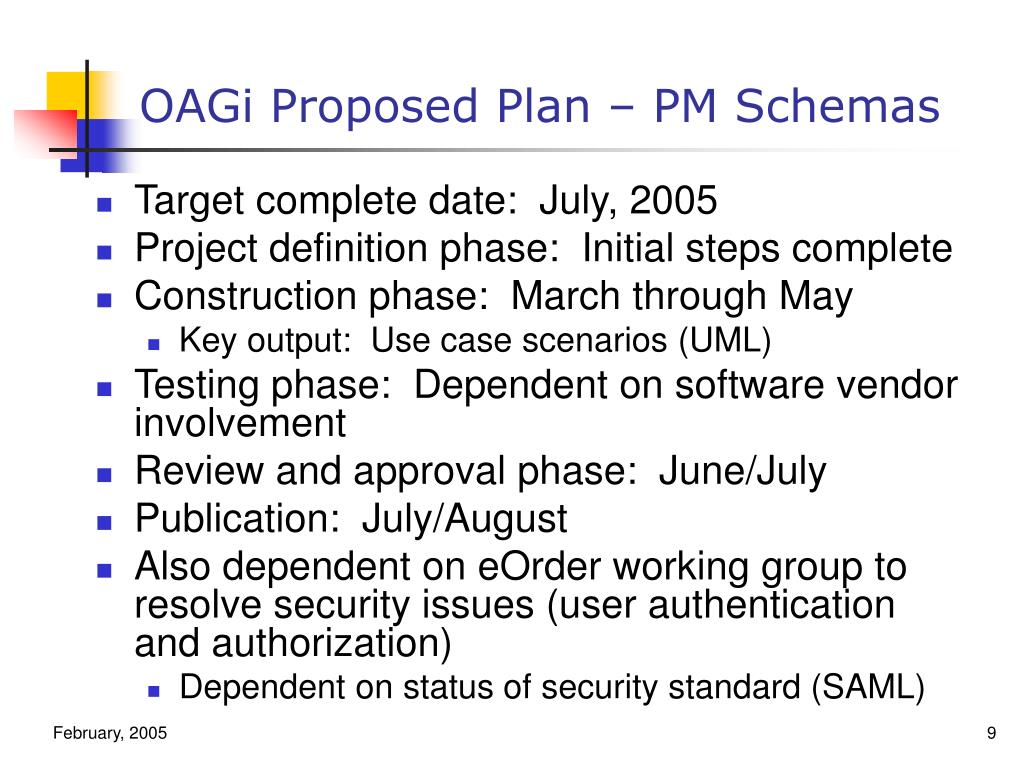 OAGi Proposed Plan – PM Schemas

- Target complete date:  July, 2005
- Project definition phase:  Initial steps complete
- Construction phase:  March through May
  - Key output:  Use case scenarios (UML)
- Testing phase:  Dependent on software vendor involvement
- Review and approval phase:  June/July
- Publication:  July/August
- Also dependent on eOrder working group to resolve security issues (user authentication and authorization)
  - Dependent on status of security standard (SAML)

February, 2005

9